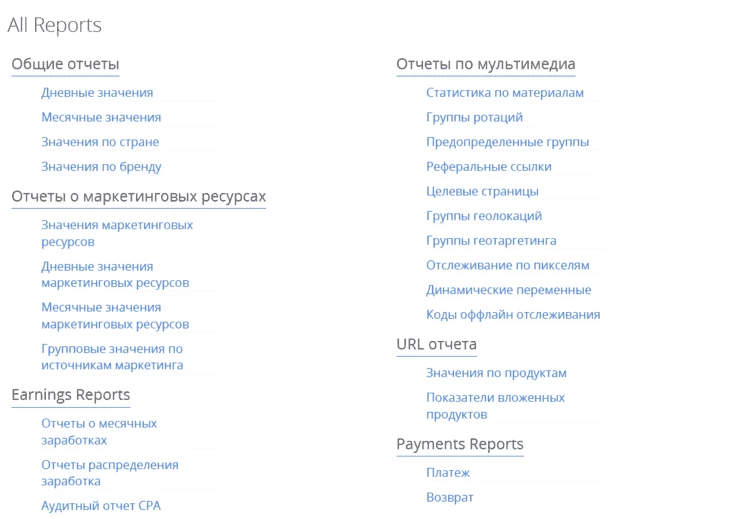 All Reports

Общие отчеты

Дневные значения

Месячные значения

Значения по стране

Значения по бренду

Отчеты о маркетинговых ресурсах

Значения маркетинговых ресурсов

Дневные значения маркетинговых ресурсов

Месячные значения маркетинговых ресурсов

Групповые значения по источникам маркетинга

Earnings Reports

Отчеты о месячных заработках

Отчеты распределения заработка

Аудитный отчет CPA

Отчеты по мультимедиа

Статистика по материалам

Группы ротаций

Предопределенные группы

Реферальные ссылки

Целевые страницы

Группы геолокаций

Группы геотаргетинга

Отслеживание по пикселям

Динамические переменные

Коды оффлайн отслеживания

URL отчета

Значения по продуктам

Показатели вложенных продуктов

Payments Reports

Платеж

Возврат